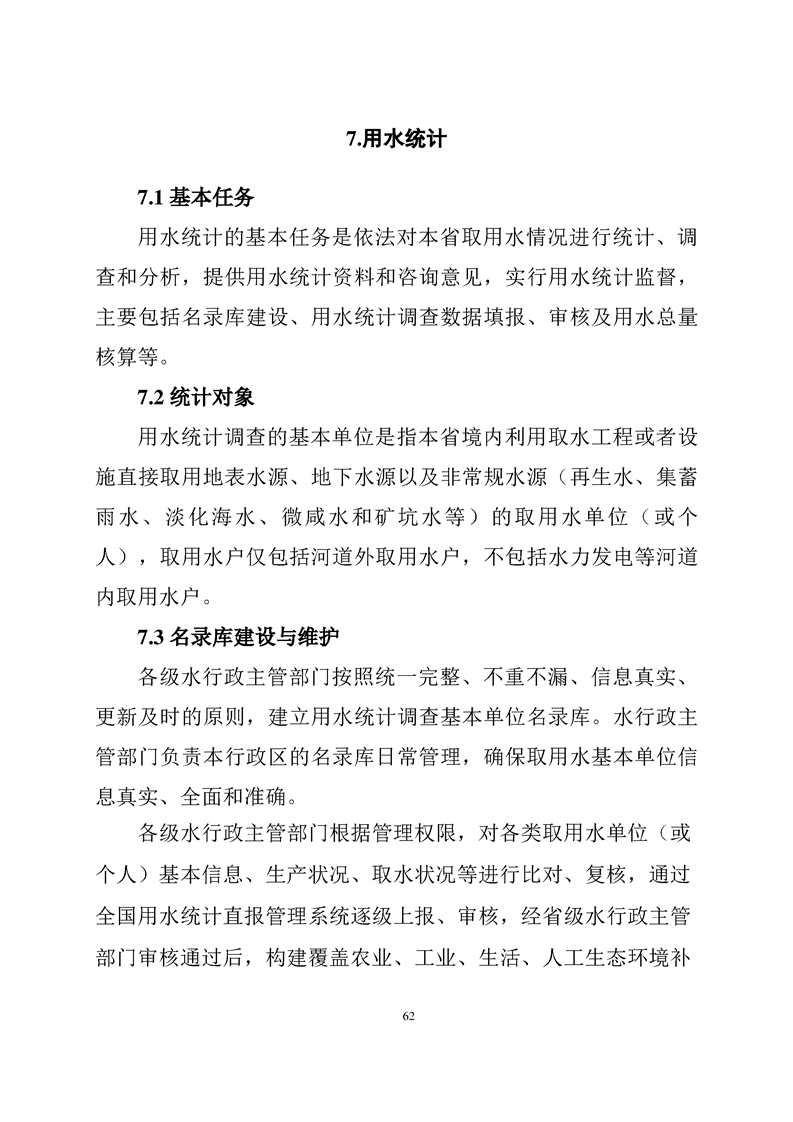 7.用水统计

7.1 基本任务

用水统计的基本任务是依法对本省取用水情况进行统计、调查和分析，提供用水统计资料和咨询意见，实行用水统计监督，主要包括名录库建设、用水统计调查数据填报、审核及用水总量核算等。

7.2 统计对象

用水统计调查的基本单位是指本省境内利用取水工程或者设施直接取用地表水源、地下水源以及非常规水源（再生水、集蓄雨水、淡化海水、微咸水和矿坑水等）的取用水单位（或个人），取用水户仅包括河道外取用水户，不包括水力发电等河道内取用水户。

7.3 名录库建设与维护

各级水行政主管部门按照统一完整、不重不漏、信息真实、更新及时的原则，建立用水统计调查基本单位名录库。水行政主管部门负责本行政区的名录库日常管理，确保取用水基本单位信息真实、全面和准确。

各级水行政主管部门根据管理权限，对各类取用水单位（或个人）基本信息、生产状况、取水状况等进行比对、复核，通过全国用水统计直报管理系统逐级上报、审核，经省级水行政主管部门审核通过后，构建覆盖农业、工业、生活、人工生态环境补

62